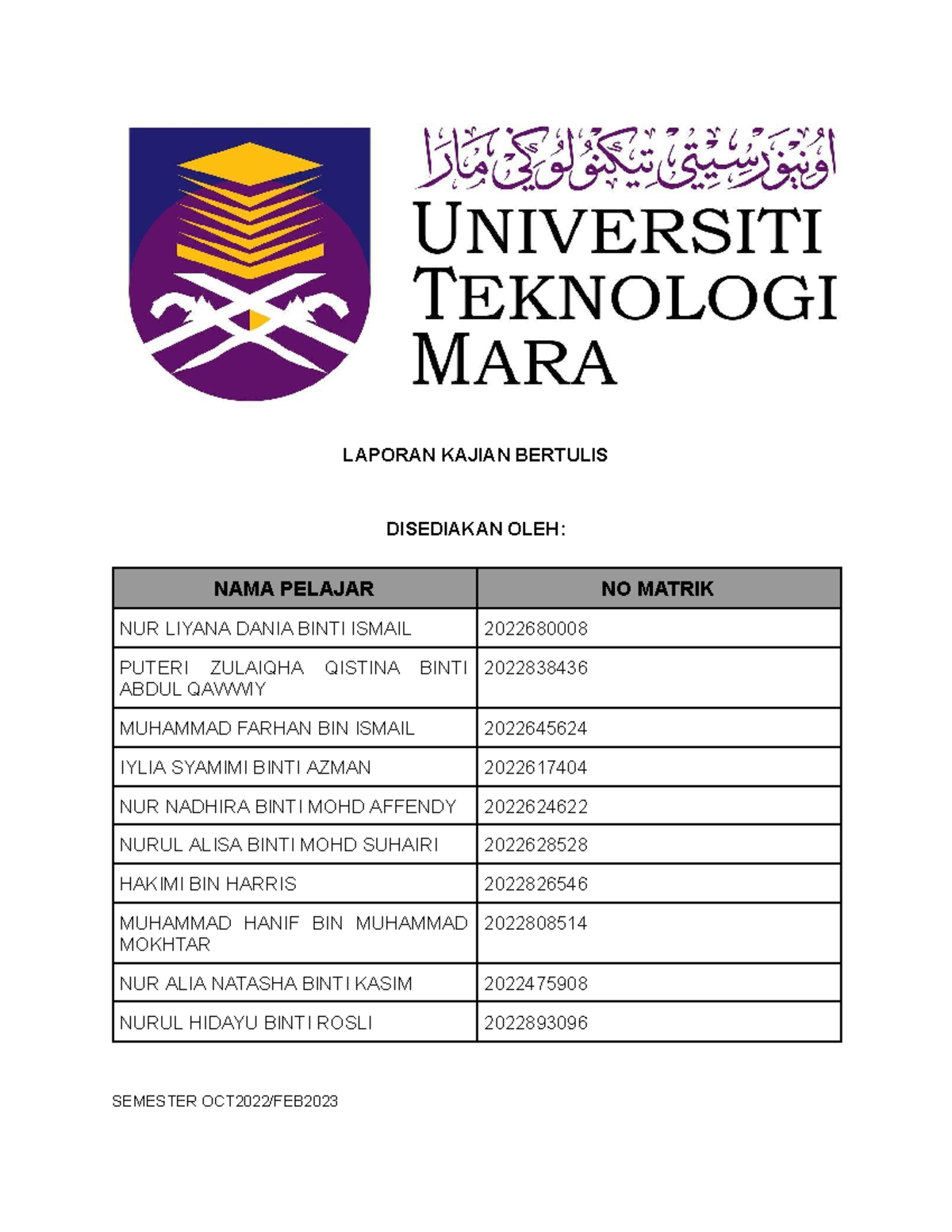 اونيۏرسيتي تيكنولوݢي مارا

UNIVERSITI TEKNOLOGI MARA

LAPORAN KAJIAN BERTULIS

DISEDIAKAN OLEH:

| NAMA PELAJAR | NO MATRIK |
|---|---|
| NUR LIYANA DANIA BINTI ISMAIL | 2022680008 |
| PUTERI ZULAIQHA QISTINA BINTI ABDUL QAWWIY | 2022838436 |
| MUHAMMAD FARHAN BIN ISMAIL | 2022645624 |
| IYLIA SYAMIMI BINTI AZMAN | 2022617404 |
| NUR NADHIRA BINTI MOHD AFFENDY | 2022624622 |
| NURUL ALISA BINTI MOHD SUHAIRI | 2022628528 |
| HAKIMI BIN HARRIS | 2022826546 |
| MUHAMMAD HANIF BIN MUHAMMAD MOKHTAR | 2022808514 |
| NUR ALIA NATASHA BINTI KASIM | 2022475908 |
| NURUL HIDAYU BINTI ROSLI | 2022893096 |

SEMESTER OCT2022/FEB2023